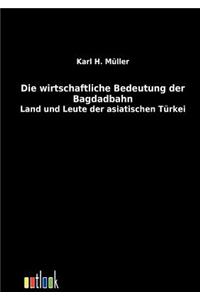 Karl H. Müller

Die wirtschaftliche Bedeutung der Bagdadbahn
Land und Leute der asiatischen Türkei

outlook